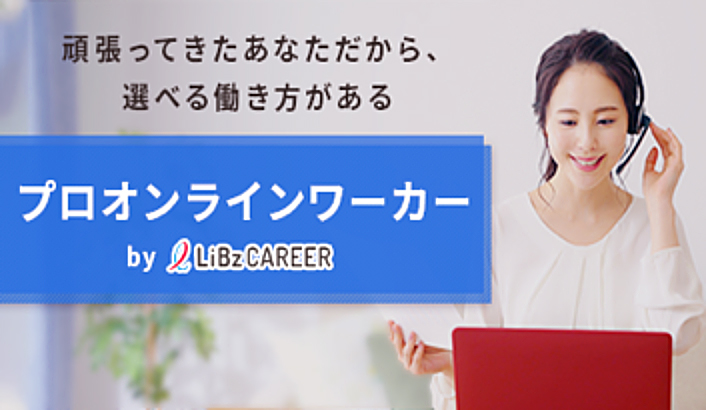 頑張ってきたあなただから、
選べる働き方がある

プロオンラインワーカー

by LiBz CAREER